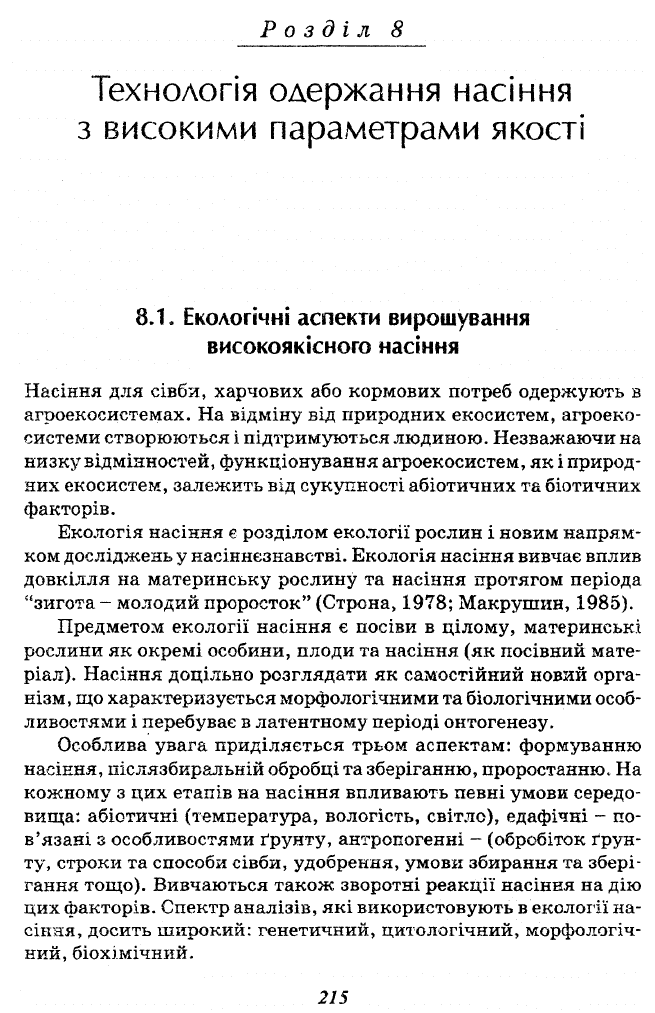 Розділ 8

Технологія одержання насіння з високими параметрами якості

8.1. Екологічні аспекти вирощування високоякісного насіння

Насіння для сівби, харчових або кормових потреб одержують в агроекосистемах. На відміну від природних екосистем, агроекосистеми створюються і підтримуються людиною. Незважаючи на низку відмінностей, функціонування агроекосистем, як і природних екосистем, залежить від сукупності абіотичних та біотичних факторів.

Екологія насіння є розділом екології рослин і новим напрямком досліджень у насіннєзнавстві. Екологія насіння вивчає вплив довкілля на материнську рослину та насіння протягом періода "зигота – молодий проросток" (Строна, 1978; Макрушин, 1985).

Предметом екології насіння є посіви в цілому, материнські рослини як окремі особини, плоди та насіння (як посівний матеріал). Насіння доцільно розглядати як самостійний новий організм, що характеризується морфологічними та біологічними особливостями і перебуває в латентному періоді онтогенезу.

Особлива увага приділяється трьом аспектам: формуванню насіння, післязбиральній обробці та зберіганню, проростанню. На кожному з цих етапів на насіння впливають певні умови середовища: абіотичні (температура, вологість, світло), едафічні – пов'язані з особливостями ґрунту, антропогенні – (обробіток ґрунту, строки та способи сівби, удобрення, умови збирання та зберігання тощо). Вивчаються також зворотні реакції насіння на дію цих факторів. Спектр аналізів, які використовують в екології насіння, досить широкий: генетичний, цитологічний, морфологічний, біохімічний.

215